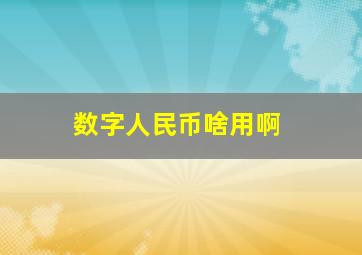 数字人民币啥用啊